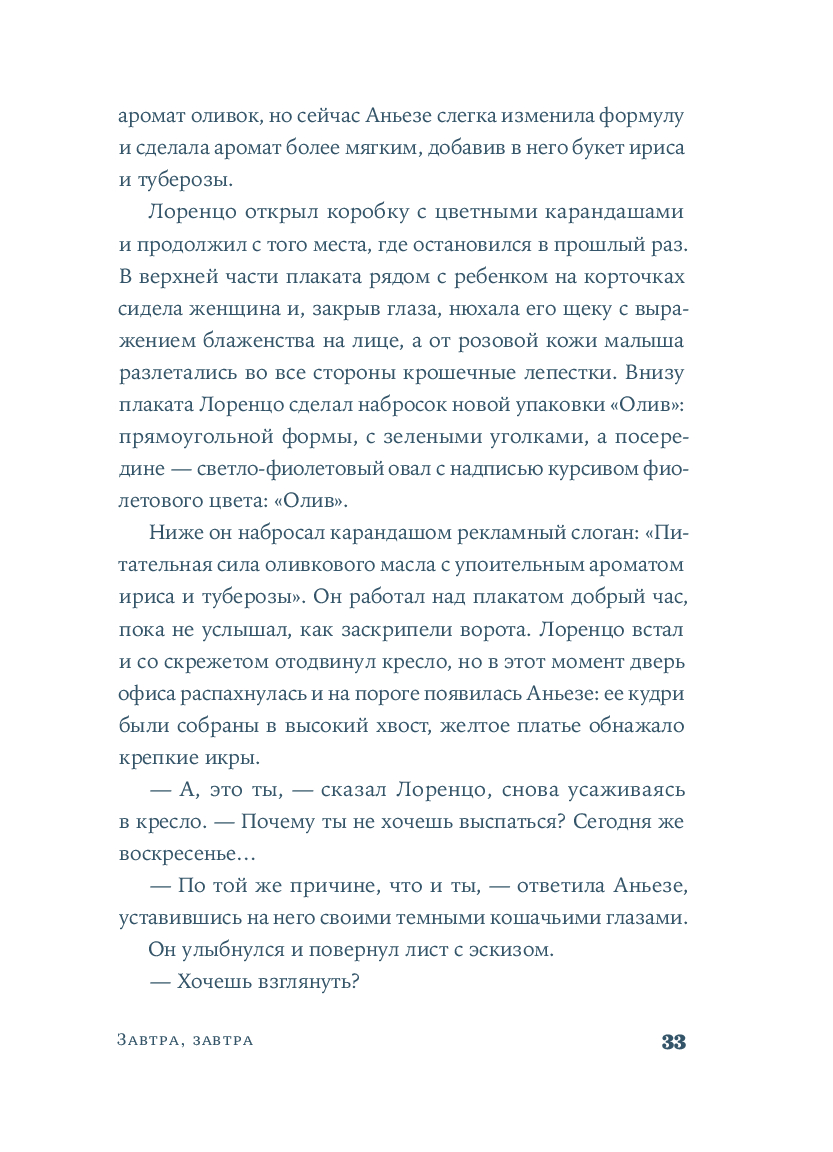 аромат оливок, но сейчас Аньезе слегка изменила формулу и сделала аромат более мягким, добавив в него букет ириса и туберозы.

Лоренцо открыл коробку с цветными карандашами и продолжил с того места, где остановился в прошлый раз. В верхней части плаката рядом с ребенком на корточках сидела женщина и, закрыв глаза, нюхала его щеку с выражением блаженства на лице, а от розовой кожи малыша разлетались во все стороны крошечные лепестки. Внизу плаката Лоренцо сделал набросок новой упаковки «Олив»: прямоугольной формы, с зелеными уголками, а посередине — светло-фиолетовый овал с надписью курсивом фиолетового цвета: «Олив».

Ниже он набросал карандашом рекламный слоган: «Питательная сила оливкового масла с упоительным ароматом ириса и туберозы». Он работал над плакатом добрый час, пока не услышал, как заскрипели ворота. Лоренцо встал и со скрежетом отодвинул кресло, но в этот момент дверь офиса распахнулась и на пороге появилась Аньезе: ее кудри были собраны в высокий хвост, желтое платье обнажало крепкие икры.

— А, это ты, — сказал Лоренцо, снова усаживаясь в кресло. — Почему ты не хочешь выспаться? Сегодня же воскресенье…

— По той же причине, что и ты, — ответила Аньезе, уставившись на него своими темными кошачьими глазами.

Он улыбнулся и повернул лист с эскизом.

— Хочешь взглянуть?

Завтра, завтра

33